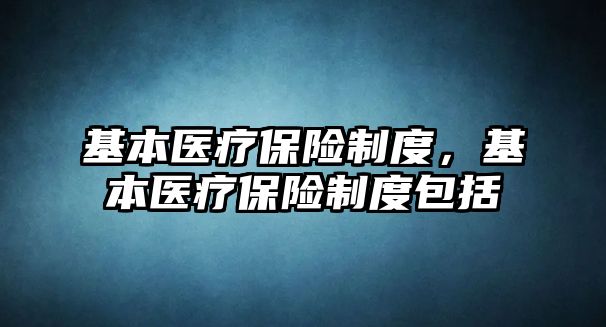 基本医疗保险制度，基本医疗保险制度包括